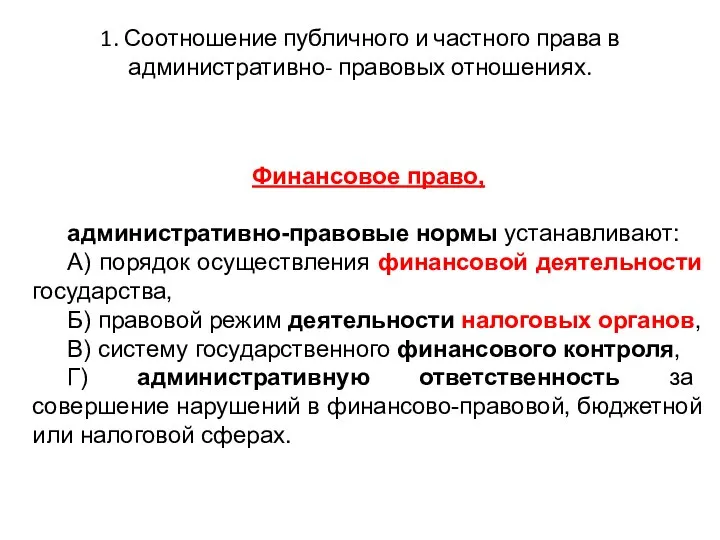 1. Соотношение публичного и частного права в административно- правовых отношениях.

Финансовое право,

административно-правовые нормы устанавливают:
А) порядок осуществления финансовой деятельности государства,
Б) правовой режим деятельности налоговых органов,
В) систему государственного финансового контроля,
Г) административную ответственность за совершение нарушений в финансово-правовой, бюджетной или налоговой сферах.